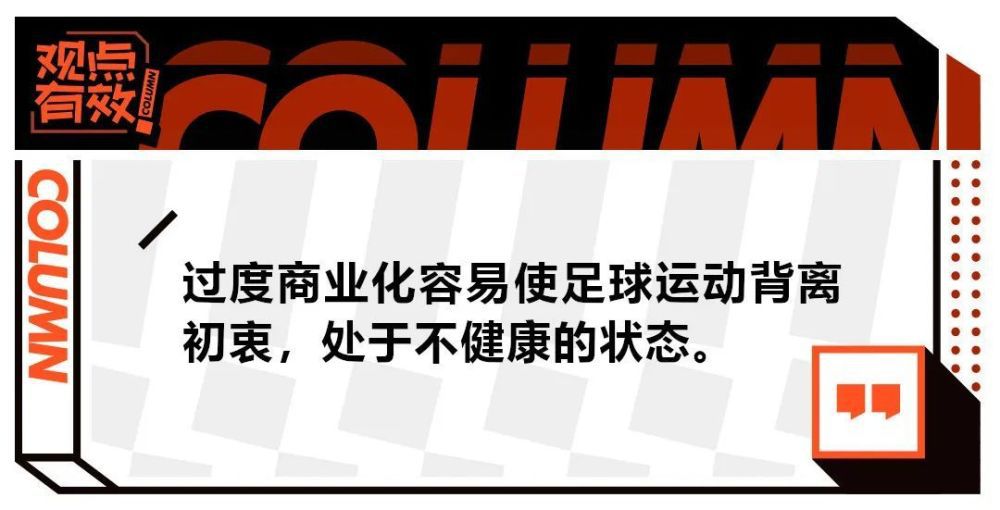 观点有效
COLUMN
COLUMN
COLUMN

过度商业化容易使足球运动背离初衷，处于不健康的状态。